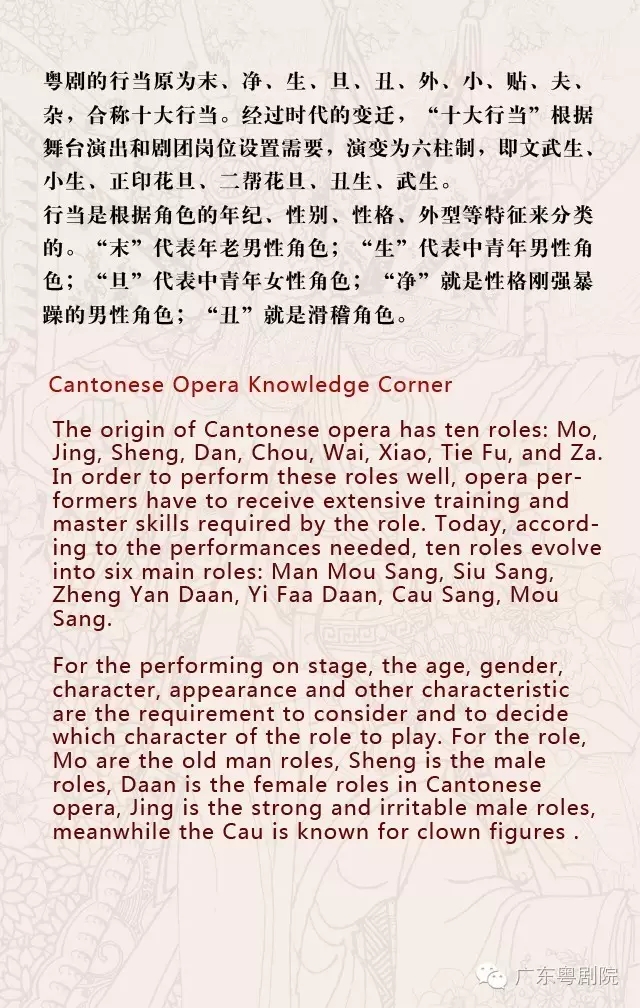 粤剧的行当原为末、净、生、旦、丑、外、小、贴、夫、杂，合称十大行当。经过时代的变迁，“十大行当”根据舞台演出和剧团岗位设置需要，演变为六柱制，即文武生、小生、正印花旦、二帮花旦、丑生、武生。
行当是根据角色的年纪、性别、性格、外型等特征来分类的。“末”代表年老男性角色；“生”代表中青年男性角色；“旦”代表中青年女性角色；“净”就是性格刚强暴躁的男性角色；“丑”就是滑稽角色。

Cantonese Opera Knowledge Corner

The origin of Cantonese opera has ten roles: Mo, Jing, Sheng, Dan, Chou, Wai, Xiao, Tie Fu, and Za. In order to perform these roles well, opera performers have to receive extensive training and master skills required by the role. Today, according to the performances needed, ten roles evolve into six main roles: Man Mou Sang, Siu Sang, Zheng Yan Daan, Yi Faa Daan, Cau Sang, Mou Sang.

For the performing on stage, the age, gender, character, appearance and other characteristic are the requirement to consider and to decide which character of the role to play. For the role, Mo are the old man roles, Sheng is the male roles, Daan is the female roles in Cantonese opera, Jing is the strong and irritable male roles, meanwhile the Cau is known for clown figures .

广东粤剧院